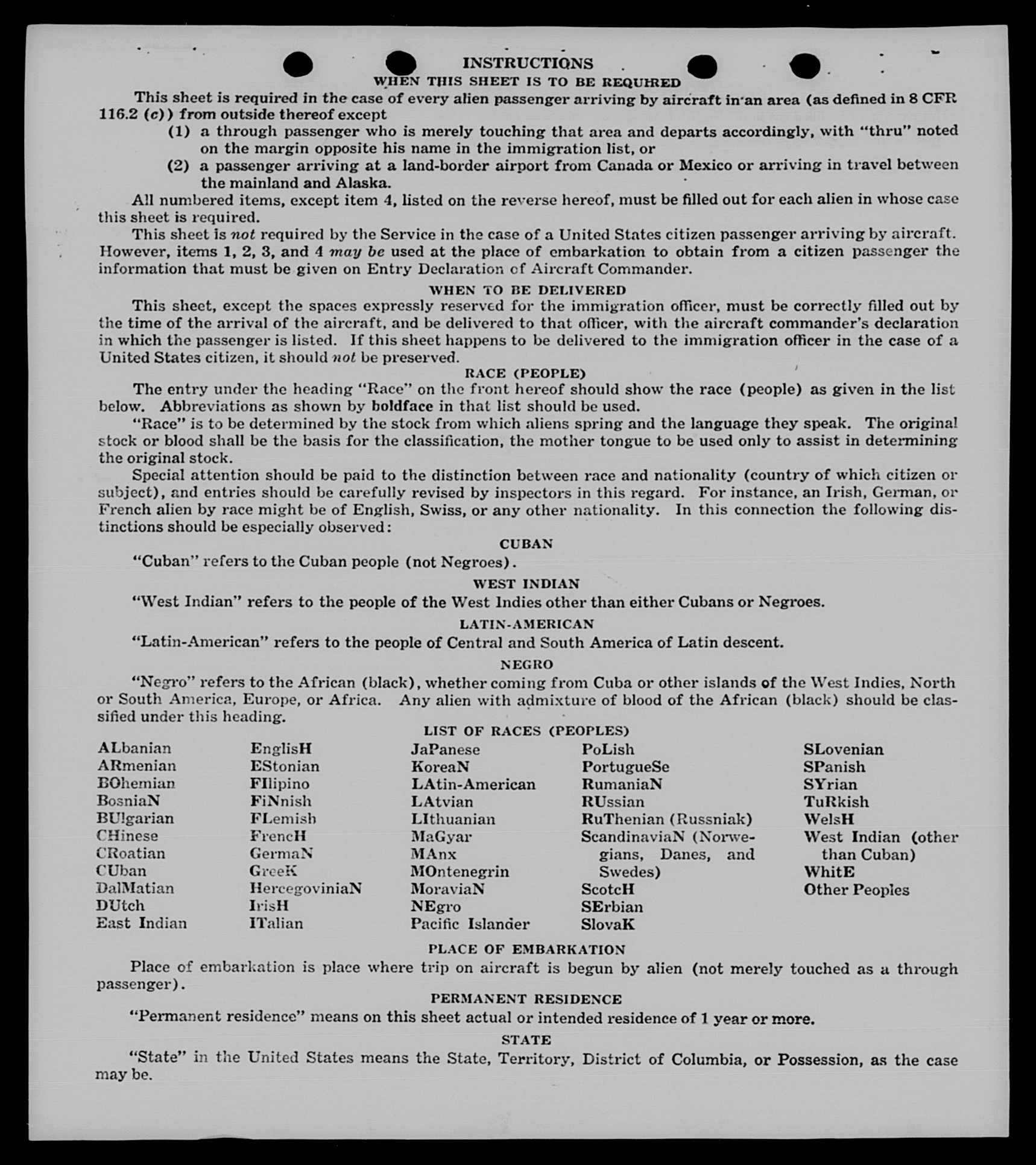 INSTRUCTIONS
WHEN THIS SHEET IS TO BE REQUIRED

This sheet is required in the case of every alien passenger arriving by aircraft in an area (as defined in 8 CFR 116.2 (c)) from outside thereof except

(1) a through passenger who is merely touching that area and departs accordingly, with "thru" noted on the margin opposite his name in the immigration list, or

(2) a passenger arriving at a land-border airport from Canada or Mexico or arriving in travel between the mainland and Alaska.

All numbered items, except item 4, listed on the reverse hereof, must be filled out for each alien in whose case this sheet is required.

This sheet is not required by the Service in the case of a United States citizen passenger arriving by aircraft. However, items 1, 2, 3, and 4 may be used at the place of embarkation to obtain from a citizen passenger the information that must be given on Entry Declaration of Aircraft Commander.

WHEN TO BE DELIVERED

This sheet, except the spaces expressly reserved for the immigration officer, must be correctly filled out by the time of the arrival of the aircraft, and be delivered to that officer, with the aircraft commander's declaration in which the passenger is listed. If this sheet happens to be delivered to the immigration officer in the case of a United States citizen, it should not be preserved.

RACE (PEOPLE)

The entry under the heading "Race" on the front hereof should show the race (people) as given in the list below. Abbreviations as shown by boldface in that list should be used.

"Race" is to be determined by the stock from which aliens spring and the language they speak. The original stock or blood shall be the basis for the classification, the mother tongue to be used only to assist in determining the original stock.

Special attention should be paid to the distinction between race and nationality (country of which citizen or subject), and entries should be carefully revised by inspectors in this regard. For instance, an Irish, German, or French alien by race might be of English, Swiss, or any other nationality. In this connection the following distinctions should be especially observed:

CUBAN

"Cuban" refers to the Cuban people (not Negroes).

WEST INDIAN

"West Indian" refers to the people of the West Indies other than either Cubans or Negroes.

LATIN-AMERICAN

"Latin-American" refers to the people of Central and South America of Latin descent.

NEGRO

"Negro" refers to the African (black), whether coming from Cuba or other islands of the West Indies, North or South America, Europe, or Africa. Any alien with admixture of blood of the African (black) should be classified under this heading.

LIST OF RACES (PEOPLES)

ALbanian
ARmenian
BOhemian
BosniaN
BUlgarian
CHinese
CRoatian
CUban
DalMatian
DUtch
East Indian

EnglisH
EStonian
FIlipino
FiNnish
FLemish
FrencH
GermaN
GreeK
HercegoviniaN
IrisH
ITalian

JaPanese
KoreaN
LAtin-American
LAtvian
LIthuanian
MaGyar
MAnx
MOntenegrin
MoraviaN
NEgro
Pacific Islander

PoLish
PortugueSe
RumaniaN
RUssian
RuThenian (Russniak)
ScandinaviaN (Norwegians, Danes, and Swedes)
ScotcH
SErbian
SlovaK

SLovenian
SPanish
SYrian
TuRkish
WelsH
West Indian (other than Cuban)
WhitE
Other Peoples

PLACE OF EMBARKATION

Place of embarkation is place where trip on aircraft is begun by alien (not merely touched as a through passenger).

PERMANENT RESIDENCE

"Permanent residence" means on this sheet actual or intended residence of 1 year or more.

STATE

"State" in the United States means the State, Territory, District of Columbia, or Possession, as the case may be.